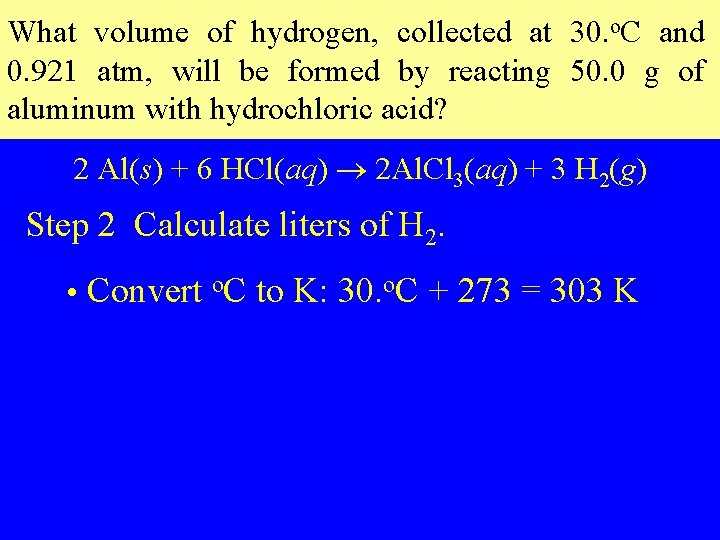 What volume of hydrogen, collected at 30.°C and 0.921 atm, will be formed by reacting 50.0 g of aluminum with hydrochloric acid?

$2 Al(s) + 6 HCl(aq) \rightarrow 2AlCl_3(aq) + 3 H_2(g)$

Step 2 Calculate liters of $H_2$.

• Convert °C to K: 30.°C + 273 = 303 K